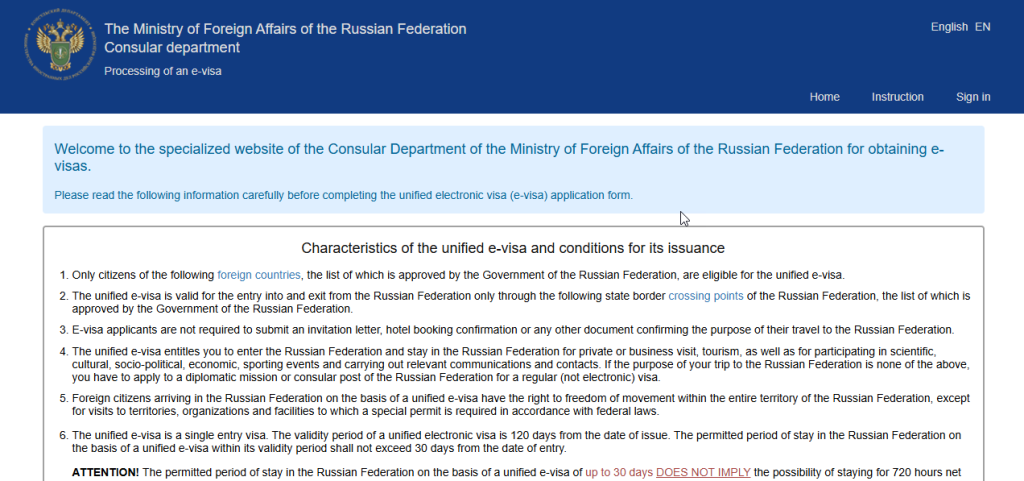 The Ministry of Foreign Affairs of the Russian Federation
Consular department
Processing of an e-visa

English EN

Home Instruction Sign in

Welcome to the specialized website of the Consular Department of the Ministry of Foreign Affairs of the Russian Federation for obtaining e-visas.

Please read the following information carefully before completing the unified electronic visa (e-visa) application form.

Characteristics of the unified e-visa and conditions for its issuance

1. Only citizens of the following foreign countries, the list of which is approved by the Government of the Russian Federation, are eligible for the unified e-visa.

2. The unified e-visa is valid for the entry into and exit from the Russian Federation only through the following state border crossing points of the Russian Federation, the list of which is approved by the Government of the Russian Federation.

3. E-visa applicants are not required to submit an invitation letter, hotel booking confirmation or any other document confirming the purpose of their travel to the Russian Federation.

4. The unified e-visa entitles you to enter the Russian Federation and stay in the Russian Federation for private or business visit, tourism, as well as for participating in scientific, cultural, socio-political, economic, sporting events and carrying out relevant communications and contacts. If the purpose of your trip to the Russian Federation is none of the above, you have to apply to a diplomatic mission or consular post of the Russian Federation for a regular (not electronic) visa.

5. Foreign citizens arriving in the Russian Federation on the basis of a unified e-visa have the right to freedom of movement within the entire territory of the Russian Federation, except for visits to territories, organizations and facilities to which a special permit is required in accordance with federal laws.

6. The unified e-visa is a single entry visa. The validity period of a unified electronic visa is 120 days from the date of issue. The permitted period of stay in the Russian Federation on the basis of a unified e-visa within its validity period shall not exceed 30 days from the date of entry.

ATTENTION! The permitted period of stay in the Russian Federation on the basis of a unified e-visa of up to 30 days DOES NOT IMPLY the possibility of staying for 720 hours net